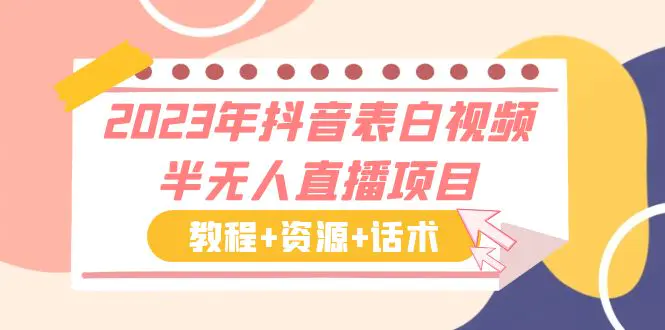 2023年抖音表白视频
半无人直播项目

教程+资源+话术